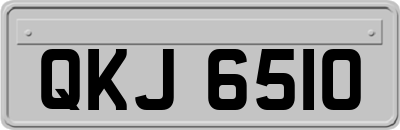 QKJ 6510